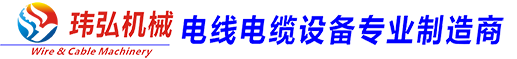 玮弘机械
Wire & Cable Machinery
电线电缆设备专业制造商